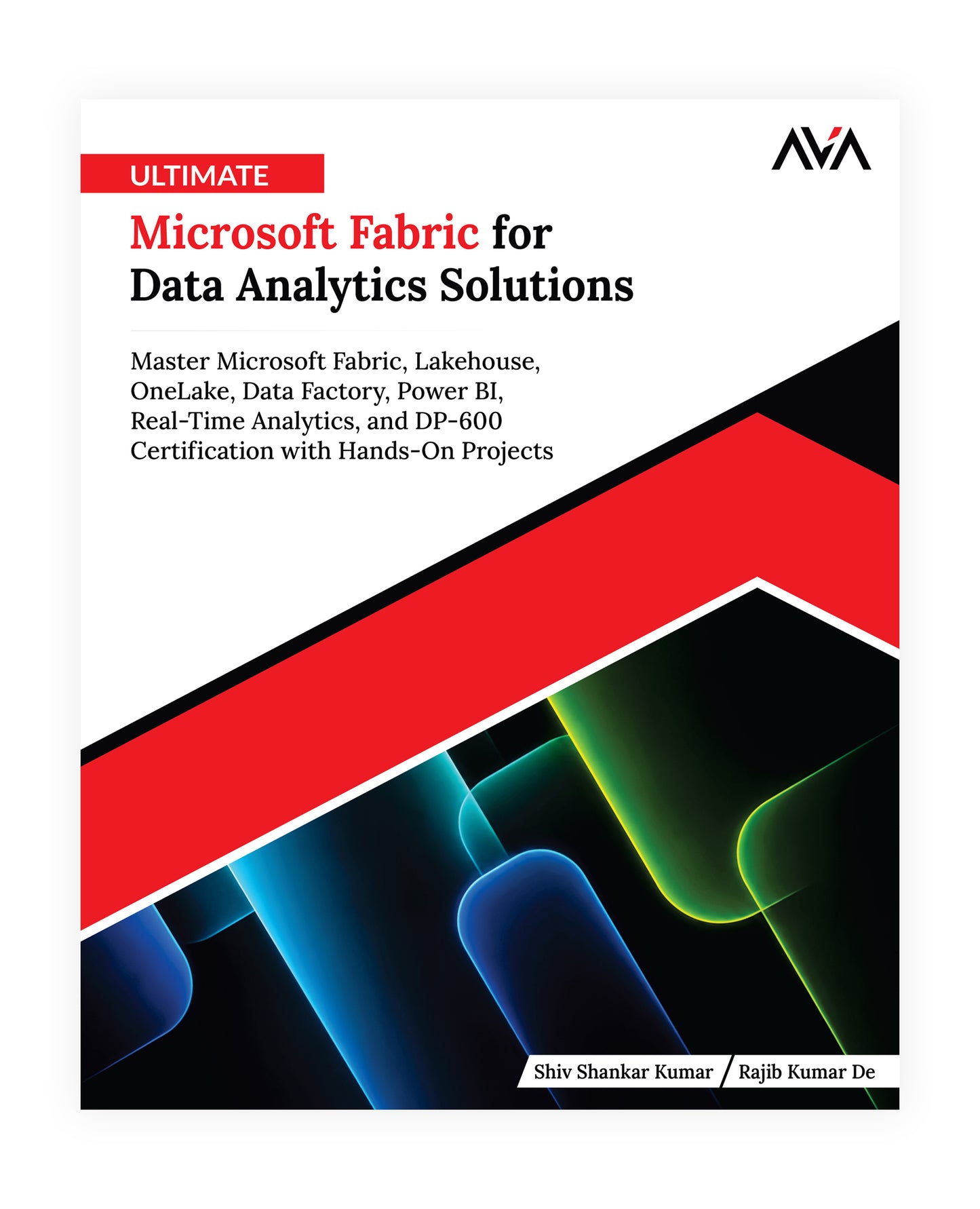 AVA

ULTIMATE

Microsoft Fabric for Data Analytics Solutions

Master Microsoft Fabric, Lakehouse, OneLake, Data Factory, Power BI, Real-Time Analytics, and DP-600 Certification with Hands-On Projects

Shiv Shankar Kumar / Rajib Kumar De